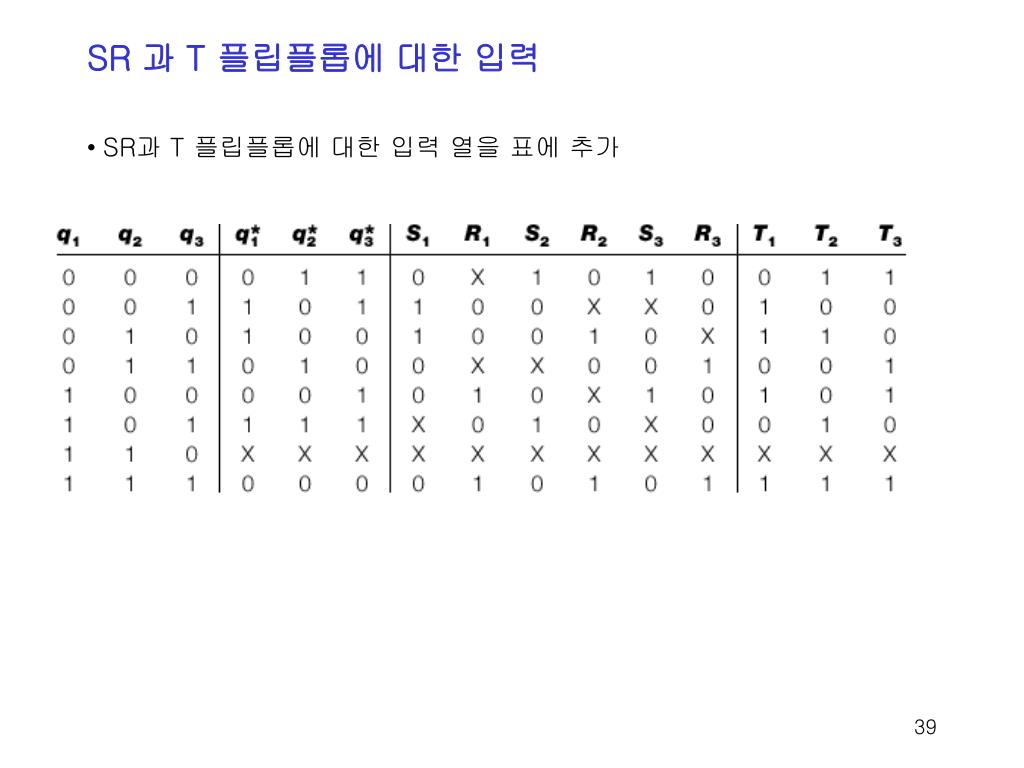 SR 과 T 플립플롭에 대한 입력

• SR과 T 플립플롭에 대한 입력 열을 표에 추가

| $q_1$ | $q_2$ | $q_3$ | $q_1^\star$ | $q_2^\star$ | $q_3^\star$ | $S_1$ | $R_1$ | $S_2$ | $R_2$ | $S_3$ | $R_3$ | $T_1$ | $T_2$ | $T_3$ |
|---|---|---|---|---|---|---|---|---|---|---|---|---|---|---|
| 0 | 0 | 0 | 0 | 1 | 1 | 0 | X | 1 | 0 | 1 | 0 | 0 | 1 | 1 |
| 0 | 0 | 1 | 1 | 0 | 1 | 1 | 0 | 0 | X | X | 0 | 1 | 0 | 0 |
| 0 | 1 | 0 | 1 | 0 | 0 | 1 | 0 | 0 | 1 | 0 | X | 1 | 1 | 0 |
| 0 | 1 | 1 | 0 | 1 | 0 | 0 | X | X | 0 | 0 | 1 | 0 | 0 | 1 |
| 1 | 0 | 0 | 0 | 0 | 1 | 0 | 1 | 0 | X | 1 | 0 | 1 | 0 | 1 |
| 1 | 0 | 1 | 1 | 1 | 1 | X | 0 | 1 | 0 | X | 0 | 0 | 1 | 0 |
| 1 | 1 | 0 | X | X | X | X | X | X | X | X | X | X | X | X |
| 1 | 1 | 1 | 0 | 0 | 0 | 0 | 1 | 0 | 1 | 0 | 1 | 1 | 1 | 1 |

39